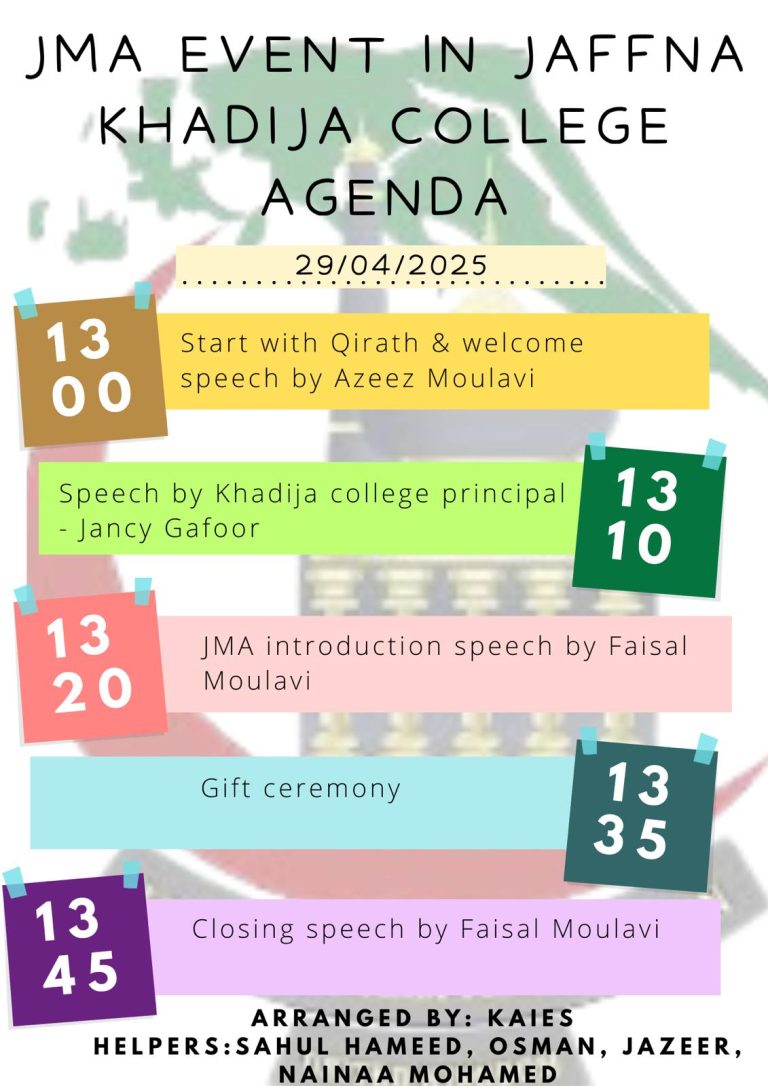 JMA EVENT IN JAFFNA KHADIJA COLLEGE AGENDA

29/04/2025

13
00

Start with Qirath & welcome speech by Azeez Moulavi

Speech by Khadija college principal - Jancy Gafoor

13
10

13
20

JMA introduction speech by Faisal Moulavi

Gift ceremony

13
35

13
45

Closing speech by Faisal Moulavi

ARRANGED BY: KAIES
HELPERS:SAHUL HAMEED, OSMAN, JAZEER, NAINAA MOHAMED